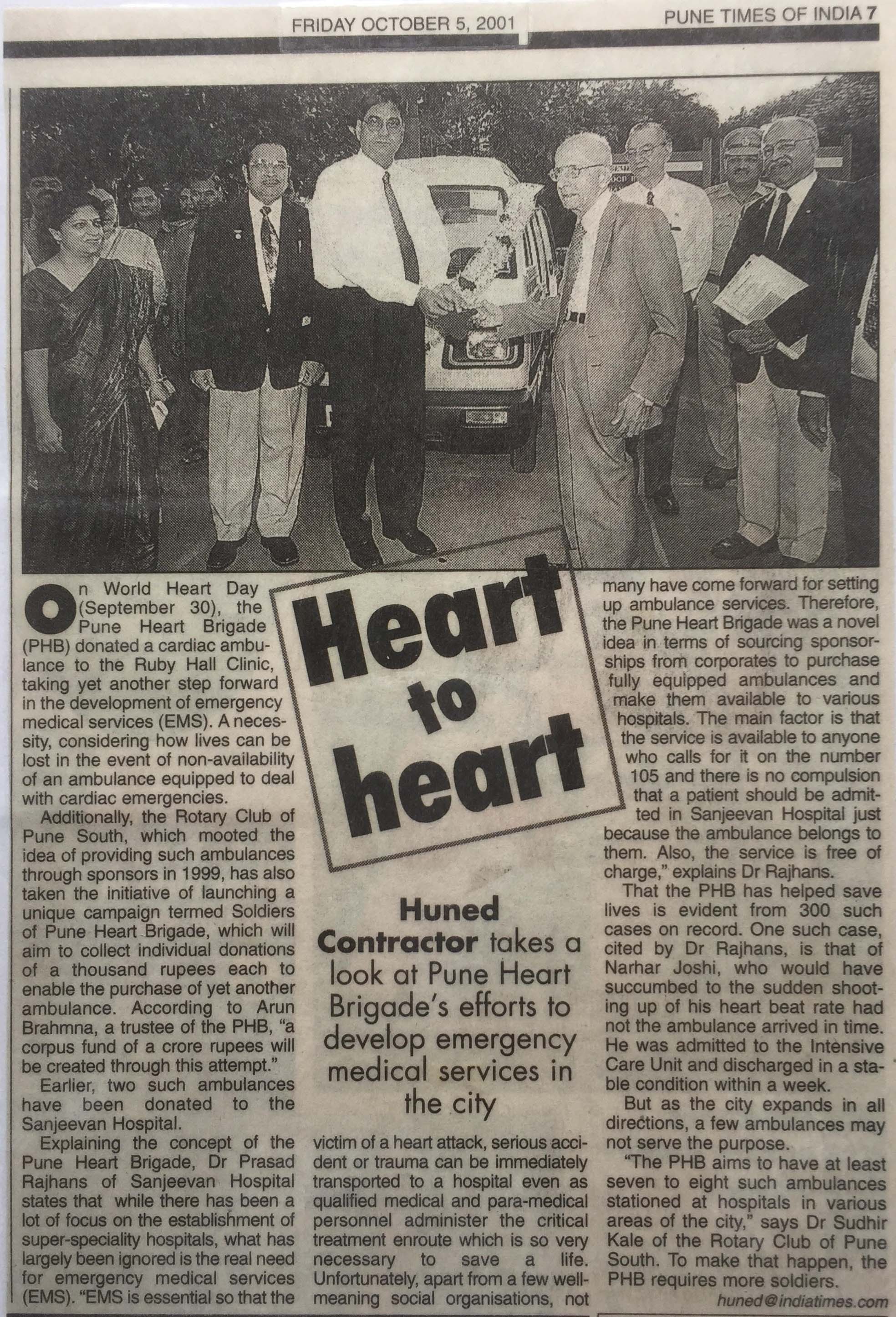 FRIDAY OCTOBER 5, 2001

PUNE TIMES OF INDIA 7

Heart to heart

Huned Contractor takes a look at Pune Heart Brigade's efforts to develop emergency medical services in the city

On World Heart Day (September 30), the Pune Heart Brigade (PHB) donated a cardiac ambulance to the Ruby Hall Clinic, taking yet another step forward in the development of emergency medical services (EMS). A necessity, considering how lives can be lost in the event of non-availability of an ambulance equipped to deal with cardiac emergencies.

Additionally, the Rotary Club of Pune South, which mooted the idea of providing such ambulances through sponsors in 1999, has also taken the initiative of launching a unique campaign termed Soldiers of Pune Heart Brigade, which will aim to collect individual donations of a thousand rupees each to enable the purchase of yet another ambulance. According to Arun Brahmna, a trustee of the PHB, "a corpus fund of a crore rupees will be created through this attempt."

Earlier, two such ambulances have been donated to the Sanjeevan Hospital.

Explaining the concept of the Pune Heart Brigade, Dr Prasad Rajhans of Sanjeevan Hospital states that while there has been a lot of focus on the establishment of super-speciality hospitals, what has largely been ignored is the real need for emergency medical services (EMS). "EMS is essential so that the victim of a heart attack, serious accident or trauma can be immediately transported to a hospital even as qualified medical and para-medical personnel administer the critical treatment enroute which is so very necessary to save a life. Unfortunately, apart from a few well-meaning social organisations, not many have come forward for setting up ambulance services. Therefore, the Pune Heart Brigade was a novel idea in terms of sourcing sponsorships from corporates to purchase fully equipped ambulances and make them available to various hospitals. The main factor is that the service is available to anyone who calls for it on the number 105 and there is no compulsion that a patient should be admitted in Sanjeevan Hospital just because the ambulance belongs to them. Also, the service is free of charge," explains Dr Rajhans.

That the PHB has helped save lives is evident from 300 such cases on record. One such case, cited by Dr Rajhans, is that of Narhar Joshi, who would have succumbed to the sudden shooting up of his heart beat rate had not the ambulance arrived in time. He was admitted to the Intensive Care Unit and discharged in a stable condition within a week.

But as the city expands in all directions, a few ambulances may not serve the purpose.

"The PHB aims to have at least seven to eight such ambulances stationed at hospitals in various areas of the city," says Dr Sudhir Kale of the Rotary Club of Pune South. To make that happen, the PHB requires more soldiers.

huned@indiatimes.com